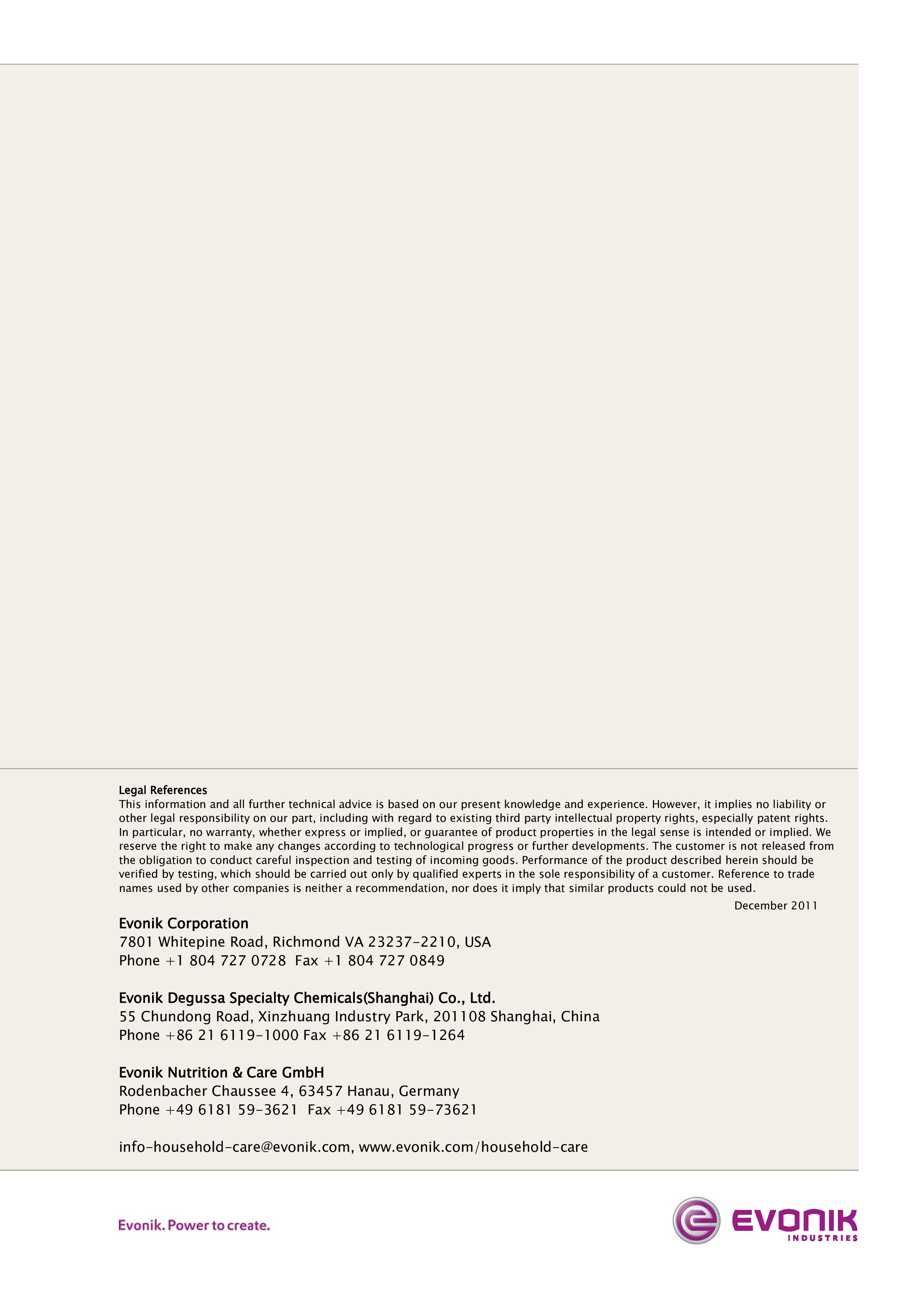 Legal References
This information and all further technical advice is based on our present knowledge and experience. However, it implies no liability or other legal responsibility on our part, including with regard to existing third party intellectual property rights, especially patent rights. In particular, no warranty, whether express or implied, or guarantee of product properties in the legal sense is intended or implied. We reserve the right to make any changes according to technological progress or further developments. The customer is not released from the obligation to conduct careful inspection and testing of incoming goods. Performance of the product described herein should be verified by testing, which should be carried out only by qualified experts in the sole responsibility of a customer. Reference to trade names used by other companies is neither a recommendation, nor does it imply that similar products could not be used.

December 2011

Evonik Corporation
7801 Whitepine Road, Richmond VA 23237-2210, USA
Phone +1 804 727 0728 Fax +1 804 727 0849

Evonik Degussa Specialty Chemicals(Shanghai) Co., Ltd.
55 Chundong Road, Xinzhuang Industry Park, 201108 Shanghai, China
Phone +86 21 6119-1000 Fax +86 21 6119-1264

Evonik Nutrition & Care GmbH
Rodenbacher Chaussee 4, 63457 Hanau, Germany
Phone +49 6181 59-3621 Fax +49 6181 59-73621

info-household-care@evonik.com, www.evonik.com/household-care

Evonik. Power to create.

EVONIK
INDUSTRIES